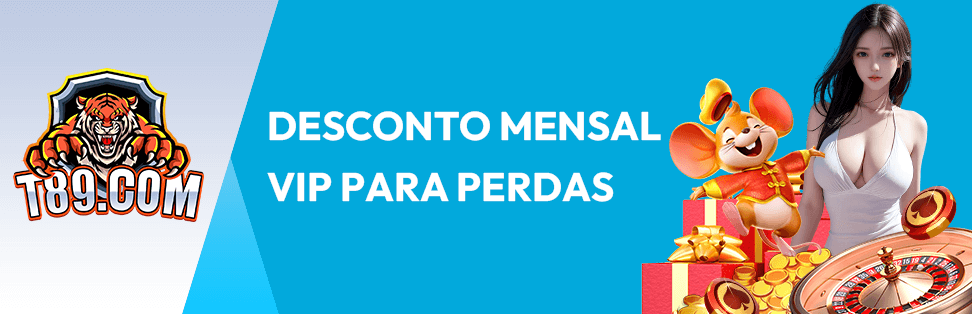 T89.COM

DESCONTO MENSAL VIP PARA PERDAS